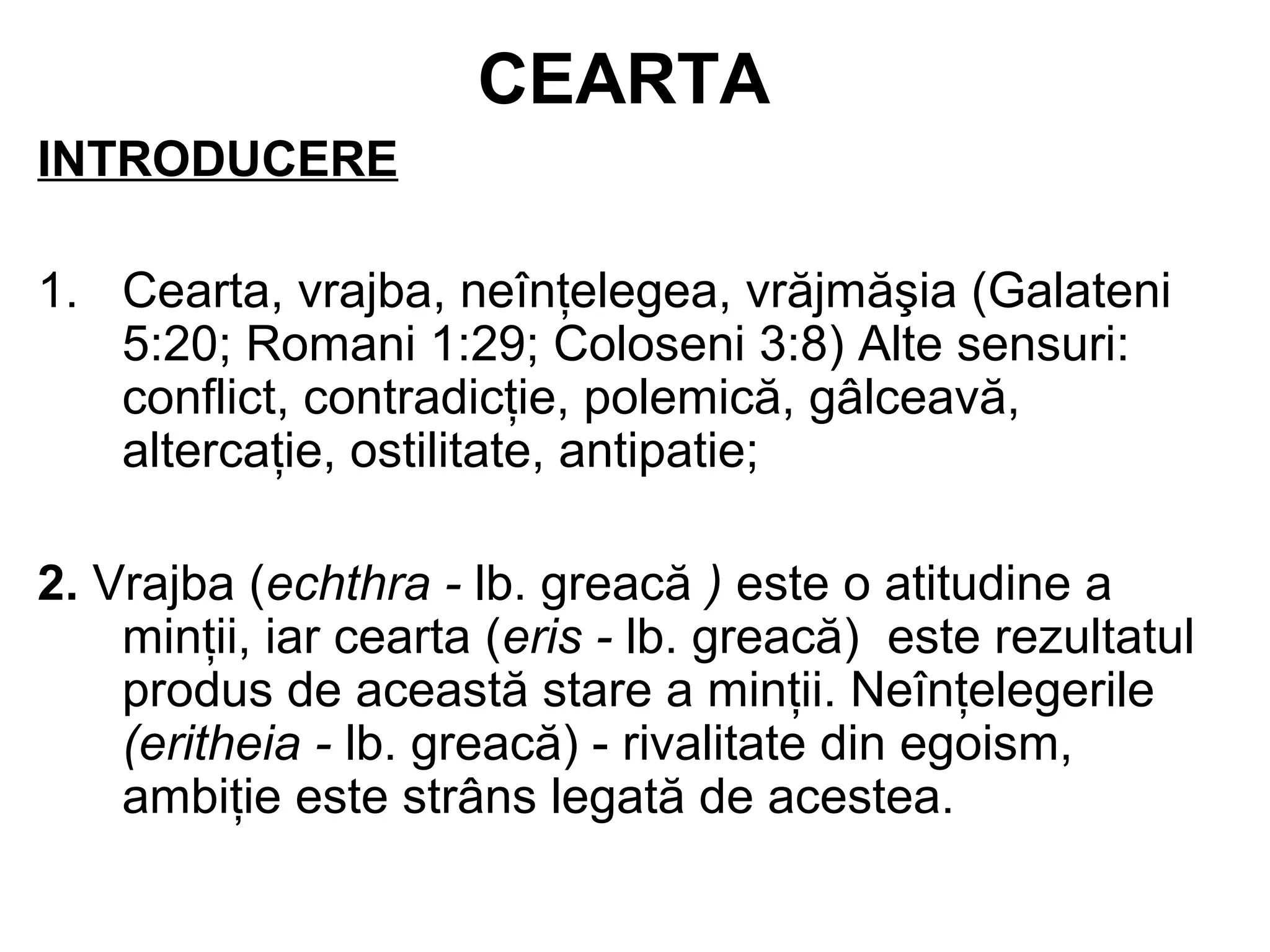 CEARTA

INTRODUCERE

1. Cearta, vrajba, neînțelegea, vrăjmăşia (Galateni 5:20; Romani 1:29; Coloseni 3:8) Alte sensuri: conflict, contradicție, polemică, gâlceavă, altercație, ostilitate, antipatie;

2. Vrajba (echthra - lb. greacă ) este o atitudine a minții, iar cearta (eris - lb. greacă) este rezultatul produs de această stare a minții. Neînțelegerile (eritheia - lb. greacă) - rivalitate din egoism, ambiție este strâns legată de acestea.